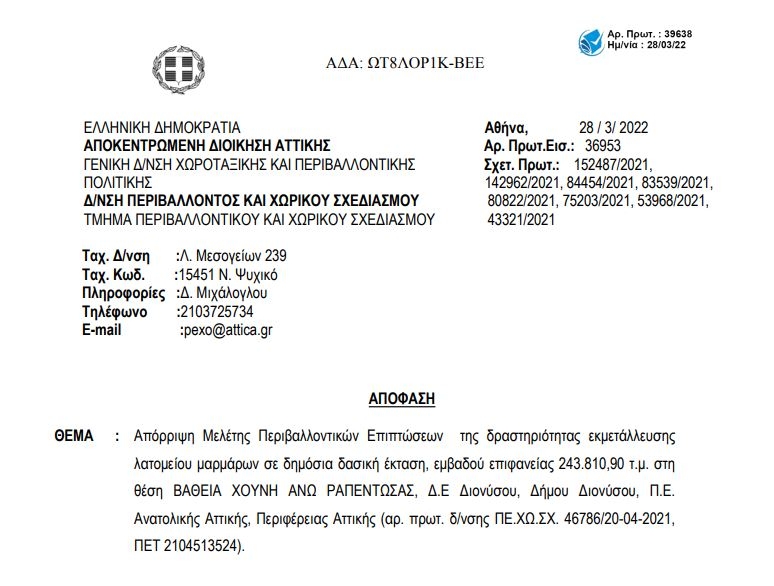 Αρ. Πρωτ. : 39638
Ημ/νία : 28/03/22

ΑΔΑ: ΩΤ8ΛΟΡ1Κ-ΒΕΕ

ΕΛΛΗΝΙΚΗ ΔΗΜΟΚΡΑΤΙΑ
ΑΠΟΚΕΝΤΡΩΜΕΝΗ ΔΙΟΙΚΗΣΗ ΑΤΤΙΚΗΣ
ΓΕΝΙΚΗ Δ/ΝΣΗ ΧΩΡΟΤΑΞΙΚΗΣ ΚΑΙ ΠΕΡΙΒΑΛΛΟΝΤΙΚΗΣ ΠΟΛΙΤΙΚΗΣ
Δ/ΝΣΗ ΠΕΡΙΒΑΛΛΟΝΤΟΣ ΚΑΙ ΧΩΡΙΚΟΥ ΣΧΕΔΙΑΣΜΟΥ
ΤΜΗΜΑ ΠΕΡΙΒΑΛΛΟΝΤΙΚΟΥ ΚΑΙ ΧΩΡΙΚΟΥ ΣΧΕΔΙΑΣΜΟΥ

Αθήνα, 28 / 3/ 2022
Αρ. Πρωτ.Εισ.: 36953
Σχετ. Πρωτ.: 152487/2021, 142962/2021, 84454/2021, 83539/2021, 80822/2021, 75203/2021, 53968/2021, 43321/2021

Ταχ. Δ/νση :Λ. Μεσογείων 239
Ταχ. Κωδ. :15451 Ν. Ψυχικό
Πληροφορίες :Δ. Μιχάλογλου
Τηλέφωνο :2103725734
E-mail :pexo@attica.gr

ΑΠΟΦΑΣΗ

ΘΕΜΑ : Απόρριψη Μελέτης Περιβαλλοντικών Επιπτώσεων της δραστηριότητας εκμετάλλευσης λατομείου μαρμάρων σε δημόσια δασική έκταση, εμβαδού επιφανείας 243.810,90 τ.μ. στη θέση ΒΑΘΕΙΑ ΧΟΥΝΗ ΑΝΩ ΡΑΠΕΝΤΩΣΑΣ, Δ.Ε Διονύσου, Δήμου Διονύσου, Π.Ε. Ανατολικής Αττικής, Περιφέρειας Αττικής (αρ. πρωτ. δ/νσης ΠΕ.ΧΩ.ΣΧ. 46786/20-04-2021, ΠΕΤ 2104513524).